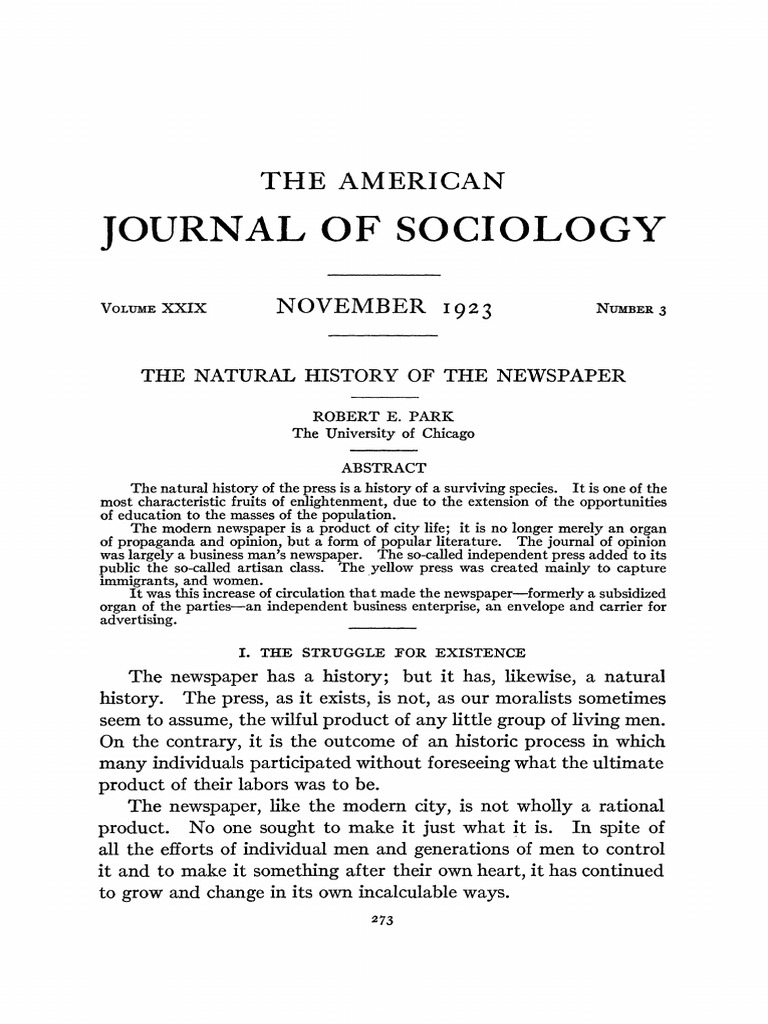 THE AMERICAN
JOURNAL OF SOCIOLOGY

VOLUME XXIX NOVEMBER 1923 NUMBER 3

THE NATURAL HISTORY OF THE NEWSPAPER

ROBERT E. PARK
The University of Chicago

ABSTRACT

The natural history of the press is a history of a surviving species. It is one of the most characteristic fruits of enlightenment, due to the extension of the opportunities of education to the masses of the population.

The modern newspaper is a product of city life; it is no longer merely an organ of propaganda and opinion, but a form of popular literature. The journal of opinion was largely a business man's newspaper. The so-called independent press added to its public the so-called artisan class. The yellow press was created mainly to capture immigrants, and women.

It was this increase of circulation that made the newspaper—formerly a subsidized organ of the parties—an independent business enterprise, an envelope and carrier for advertising.

I. THE STRUGGLE FOR EXISTENCE

The newspaper has a history; but it has, likewise, a natural history. The press, as it exists, is not, as our moralists sometimes seem to assume, the wilful product of any little group of living men. On the contrary, it is the outcome of an historic process in which many individuals participated without foreseeing what the ultimate product of their labors was to be.

The newspaper, like the modern city, is not wholly a rational product. No one sought to make it just what it is. In spite of all the efforts of individual men and generations of men to control it and to make it something after their own heart, it has continued to grow and change in its own incalculable ways.

273